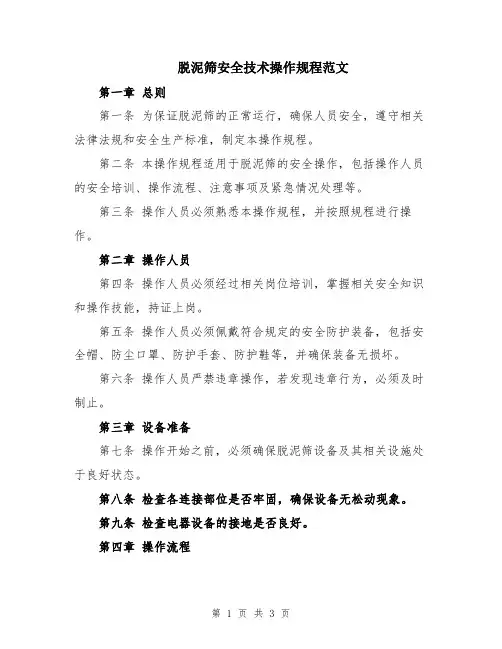 脱泥筛安全技术操作规程范文

第一章 总则

第一条 为保证脱泥筛的正常运行，确保人员安全，遵守相关法律法规和安全生产标准，制定本操作规程。

第二条 本操作规程适用于脱泥筛的安全操作，包括操作人员的安全培训、操作流程、注意事项及紧急情况处理等。

第三条 操作人员必须熟悉本操作规程，并按照规程进行操作。

第二章 操作人员

第四条 操作人员必须经过相关岗位培训，掌握相关安全知识和操作技能，持证上岗。

第五条 操作人员必须佩戴符合规定的安全防护装备，包括安全帽、防尘口罩、防护手套、防护鞋等，并确保装备无损坏。

第六条 操作人员严禁违章操作，若发现违章行为，必须及时制止。

第三章 设备准备

第七条 操作开始之前，必须确保脱泥筛设备及其相关设施处于良好状态。

第八条 检查各连接部位是否牢固，确保设备无松动现象。

第九条 检查电器设备的接地是否良好。

第四章 操作流程

第 1 页 共 3 页